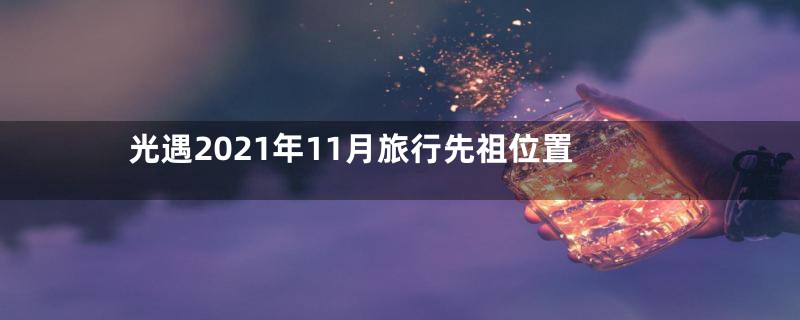 光遇2021年11月旅行先祖位置